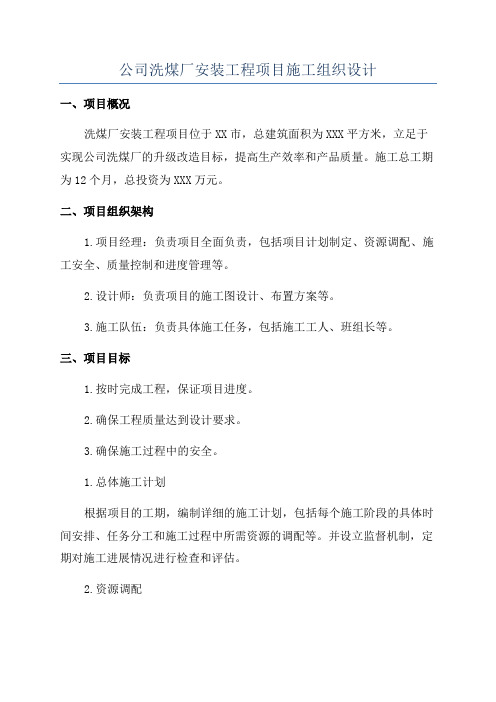 公司洗煤厂安装工程项目施工组织设计

一、项目概况

洗煤厂安装工程项目位于XX市，总建筑面积为XXX平方米，立足于实现公司洗煤厂的升级改造目标，提高生产效率和产品质量。施工总工期为12个月，总投资为XXX万元。

二、项目组织架构

1.项目经理：负责项目全面负责，包括项目计划制定、资源调配、施工安全、质量控制和进度管理等。

2.设计师：负责项目的施工图设计、布置方案等。

3.施工队伍：负责具体施工任务，包括施工工人、班组长等。

三、项目目标

1.按时完成工程，保证项目进度。

2.确保工程质量达到设计要求。

3.确保施工过程中的安全。

1.总体施工计划

根据项目的工期，编制详细的施工计划，包括每个施工阶段的具体时间安排、任务分工和施工过程中所需资源的调配等。并设立监督机制，定期对施工进展情况进行检查和评估。

2.资源调配